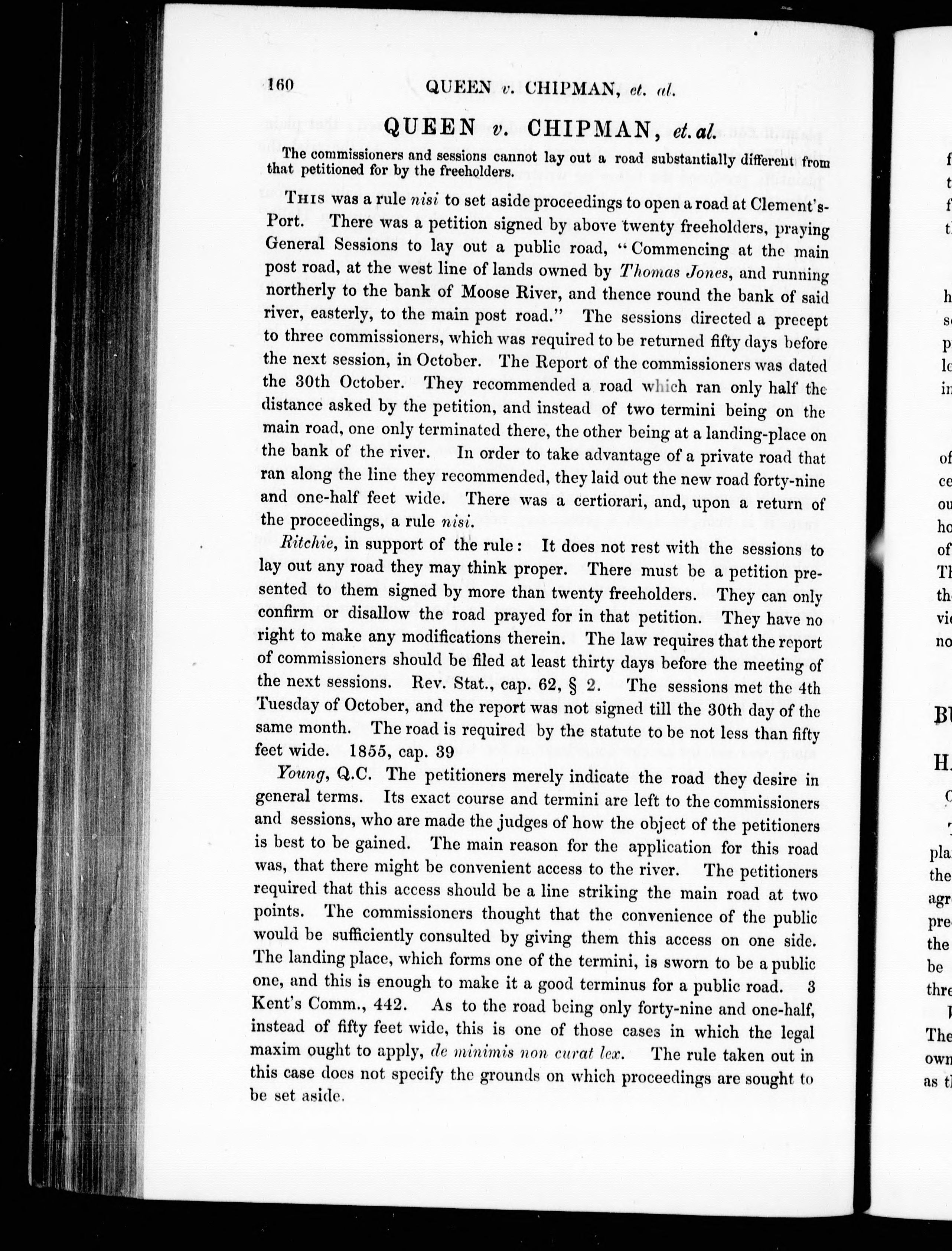 160 QUEEN v. CHIPMAN, et. al.

QUEEN v. CHIPMAN, et. al.

The commissioners and sessions cannot lay out a road substantially different from that petitioned for by the freeholders.

THIS was a rule nisi to set aside proceedings to open a road at Clement's-Port. There was a petition signed by above twenty freeholders, praying General Sessions to lay out a public road, "Commencing at the main post road, at the west line of lands owned by Thomas Jones, and running northerly to the bank of Moose River, and thence round the bank of said river, easterly, to the main post road." The sessions directed a precept to three commissioners, which was required to be returned fifty days before the next session, in October. The Report of the commissioners was dated the 30th October. They recommended a road which ran only half the distance asked by the petition, and instead of two termini being on the main road, one only terminated there, the other being at a landing-place on the bank of the river. In order to take advantage of a private road that ran along the line they recommended, they laid out the new road forty-nine and one-half feet wide. There was a certiorari, and, upon a return of the proceedings, a rule nisi.

Ritchie, in support of the rule: It does not rest with the sessions to lay out any road they may think proper. There must be a petition presented to them signed by more than twenty freeholders. They can only confirm or disallow the road prayed for in that petition. They have no right to make any modifications therein. The law requires that the report of commissioners should be filed at least thirty days before the meeting of the next sessions. Rev. Stat., cap. 62, § 2. The sessions met the 4th Tuesday of October, and the report was not signed till the 30th day of the same month. The road is required by the statute to be not less than fifty feet wide. 1855, cap. 39

Young, Q.C. The petitioners merely indicate the road they desire in general terms. Its exact course and termini are left to the commissioners and sessions, who are made the judges of how the object of the petitioners is best to be gained. The main reason for the application for this road was, that there might be convenient access to the river. The petitioners required that this access should be a line striking the main road at two points. The commissioners thought that the convenience of the public would be sufficiently consulted by giving them this access on one side. The landing place, which forms one of the termini, is sworn to be a public one, and this is enough to make it a good terminus for a public road. 3 Kent's Comm., 442. As to the road being only forty-nine and one-half, instead of fifty feet wide, this is one of those cases in which the legal maxim ought to apply, de minimis non curat lex. The rule taken out in this case does not specify the grounds on which proceedings are sought to be set aside.